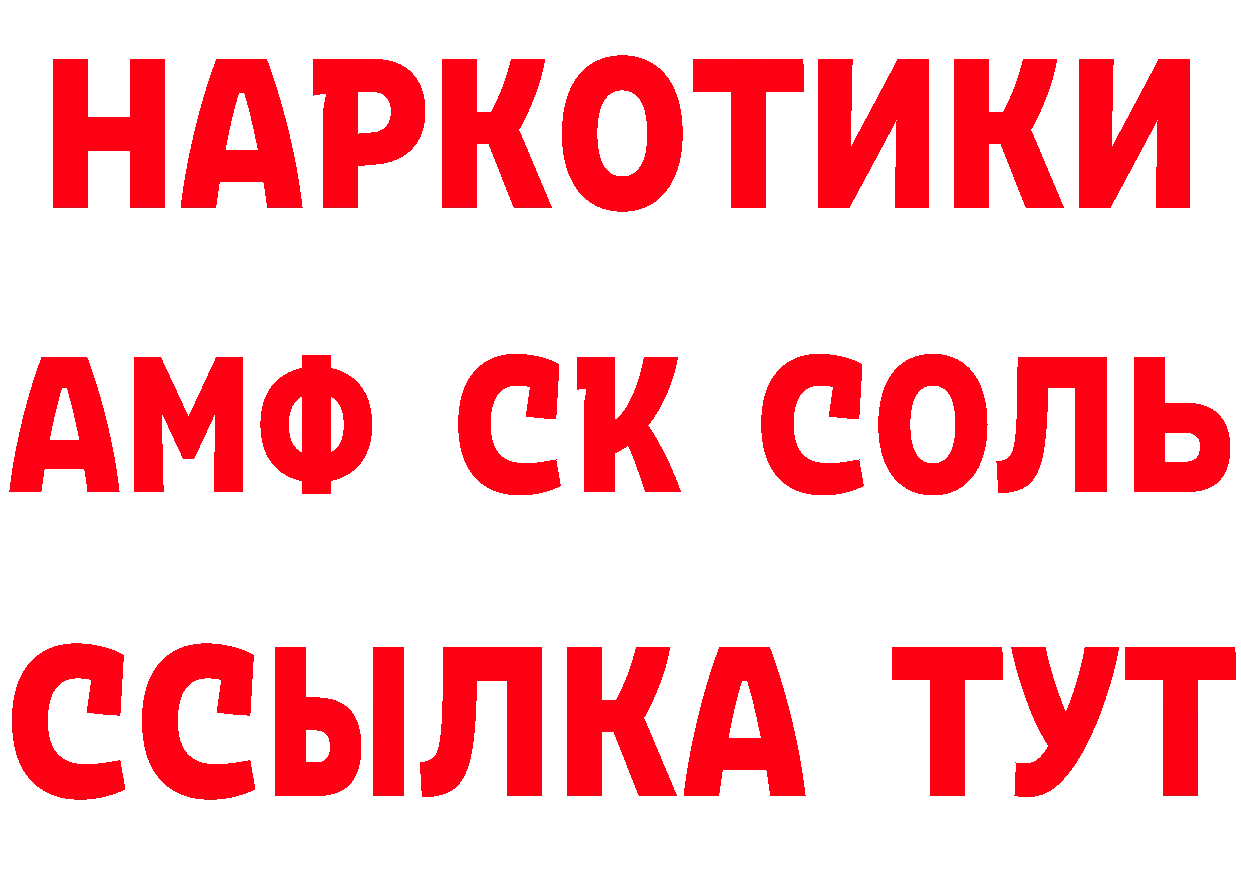 НАРКОТИКИ

АМФ СК СОЛЬ

ССЫЛКА ТУТ